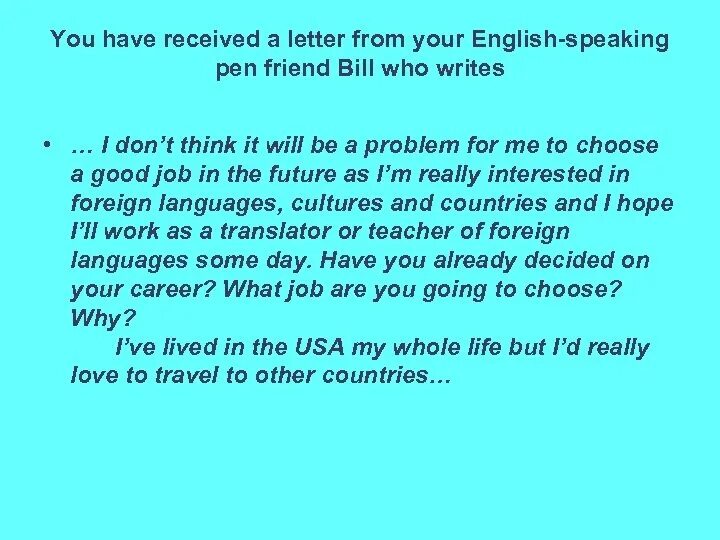 You have received a letter from your English-speaking pen friend Bill who writes

• … I don’t think it will be a problem for me to choose a good job in the future as I’m really interested in foreign languages, cultures and countries and I hope I’ll work as a translator or teacher of foreign languages some day. Have you already decided on your career? What job are you going to choose? Why?
I’ve lived in the USA my whole life but I’d really love to travel to other countries…